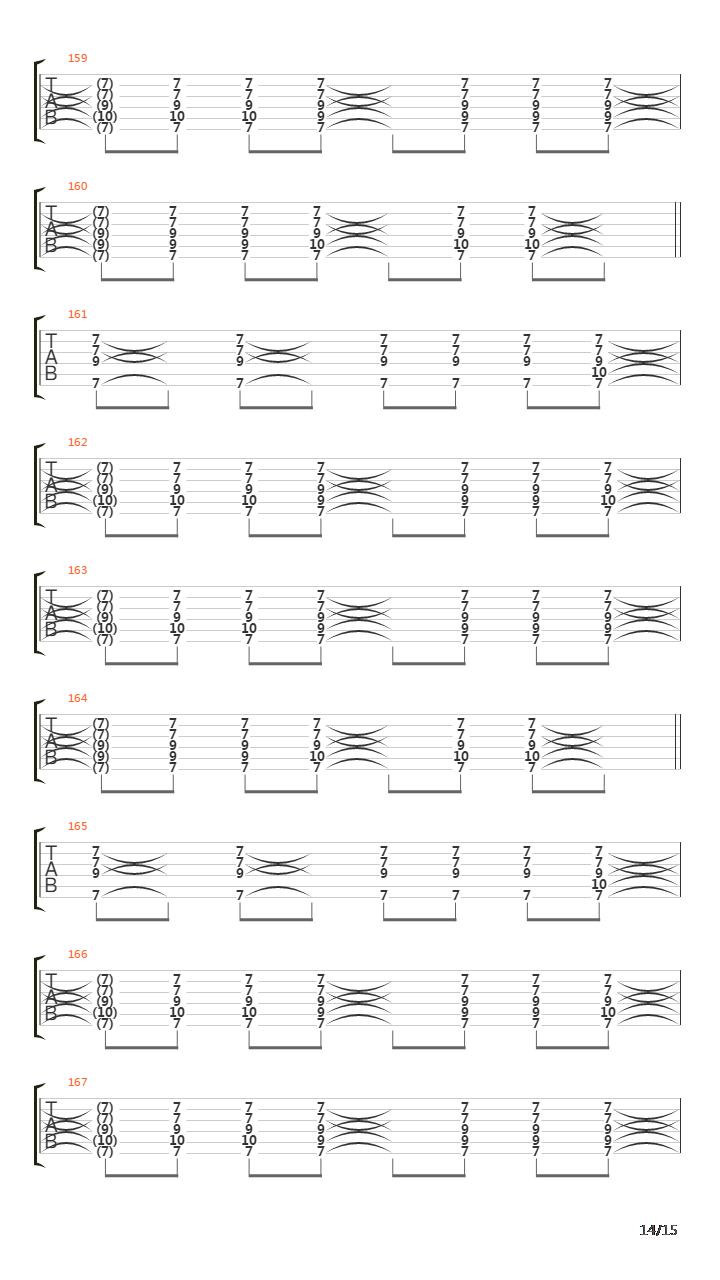 159
T
A
B
(7) 7 7 7 7 7 7
(7) 7 7 7 7 7 7
(9) 9 9 9 9 9 9
(10) 10 10 9 9 9 9
(7) 7 7 7 7 7 7

160
T
A
B
(7) 7 7 7 7 7
(7) 7 7 7 7 7
(9) 9 9 9 9 9
(9) 9 9 10 10 10
(7) 7 7 7 7 7

161
T
A
B
7 7 7 7 7 7
7 7 7 7 7 7
9 9 9 9 9 9
10
7 7 7 7 7 7

162
T
A
B
(7) 7 7 7 7 7 7
(7) 7 7 7 7 7 7
(9) 9 9 9 9 9 9
(10) 10 10 9 9 9 10
(7) 7 7 7 7 7 7

163
T
A
B
(7) 7 7 7 7 7 7
(7) 7 7 7 7 7 7
(9) 9 9 9 9 9 9
(10) 10 10 9 9 9 9
(7) 7 7 7 7 7 7

164
T
A
B
(7) 7 7 7 7 7
(7) 7 7 7 7 7
(9) 9 9 9 9 9
(9) 9 9 10 10 10
(7) 7 7 7 7 7

165
T
A
B
7 7 7 7 7 7
7 7 7 7 7 7
9 9 9 9 9 9
10
7 7 7 7 7 7

166
T
A
B
(7) 7 7 7 7 7 7
(7) 7 7 7 7 7 7
(9) 9 9 9 9 9 9
(10) 10 10 9 9 9 10
(7) 7 7 7 7 7 7

167
T
A
B
(7) 7 7 7 7 7 7
(7) 7 7 7 7 7 7
(9) 9 9 9 9 9 9
(10) 10 10 9 9 9 9
(7) 7 7 7 7 7 7

14/15